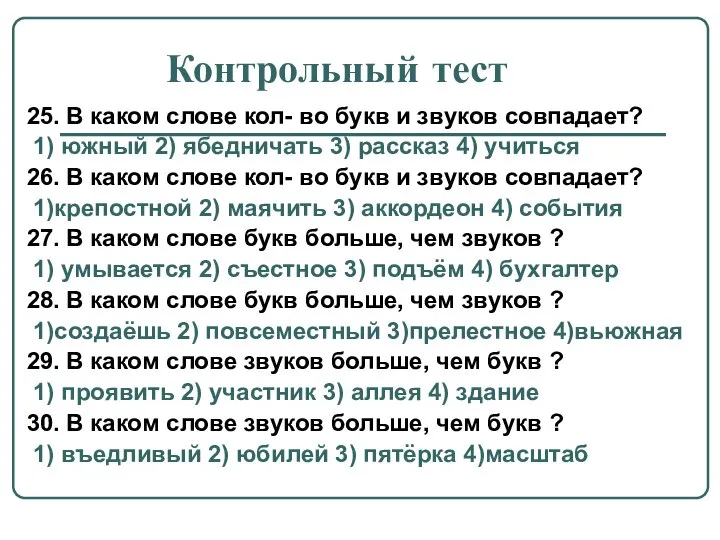 Контрольный тест

25. В каком слове кол- во букв и звуков совпадает?
1) южный 2) ябедничать 3) рассказ 4) учиться

26. В каком слове кол- во букв и звуков совпадает?
1)крепостной 2) маячить 3) аккордеон 4) события

27. В каком слове букв больше, чем звуков ?
1) умывается 2) съестное 3) подъём 4) бухгалтер

28. В каком слове букв больше, чем звуков ?
1)создаёшь 2) повсеместный 3)прелестное 4)вьюжная

29. В каком слове звуков больше, чем букв ?
1) проявить 2) участник 3) аллея 4) здание

30. В каком слове звуков больше, чем букв ?
1) въедливый 2) юбилей 3) пятёрка 4)масштаб